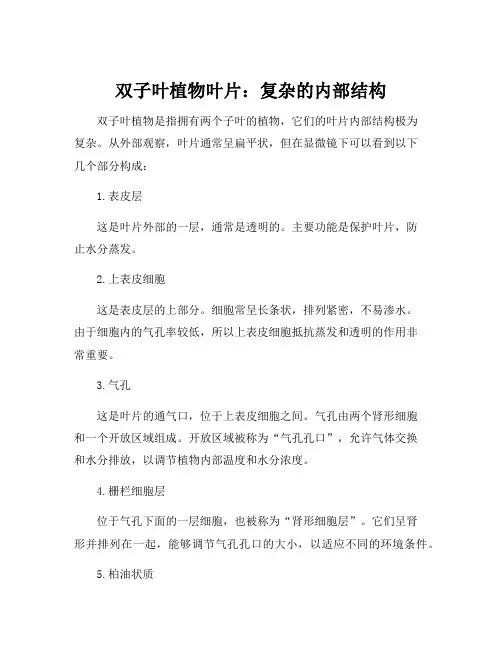 双子叶植物叶片：复杂的内部结构

双子叶植物是指拥有两个子叶的植物，它们的叶片内部结构极为复杂。从外部观察，叶片通常呈扁平状，但在显微镜下可以看到以下几个部分构成：

1. 表皮层

这是叶片外部的一层，通常是透明的。主要功能是保护叶片，防止水分蒸发。

2. 上表皮细胞

这是表皮层的上部分。细胞常呈长条状，排列紧密，不易渗水。由于细胞内的气孔率较低，所以上表皮细胞抵抗蒸发和透明的作用非常重要。

3. 气孔

这是叶片的通气口，位于上表皮细胞之间。气孔由两个肾形细胞和一个开放区域组成。开放区域被称为“气孔孔口”，允许气体交换和水分排放，以调节植物内部温度和水分浓度。

4. 栅栏细胞层

位于气孔下面的一层细胞，也被称为“肾形细胞层”。它们呈肾形并排列在一起，能够调节气孔孔口的大小，以适应不同的环境条件。

5. 柏油状质